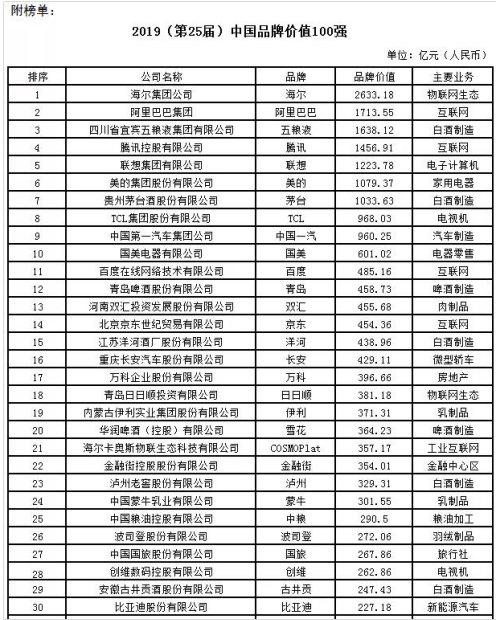 附榜单：

2019（第25届）中国品牌价值100强

单位：亿元（人民币）

| 排序 | 公司名称 | 品牌 | 品牌价值 | 主要业务 |
|---|---|---|---|---|
| 1 | 海尔集团公司 | 海尔 | 2633.18 | 物联网生态 |
| 2 | 阿里巴巴集团 | 阿里巴巴 | 1713.55 | 互联网 |
| 3 | 四川省宜宾五粮液集团有限公司 | 五粮液 | 1638.12 | 白酒制造 |
| 4 | 腾讯控股有限公司 | 腾讯 | 1456.91 | 互联网 |
| 5 | 联想集团有限公司 | 联想 | 1223.78 | 电子计算机 |
| 6 | 美的集团股份有限公司 | 美的 | 1079.37 | 家用电器 |
| 7 | 贵州茅台酒股份有限公司 | 茅台 | 1033.63 | 白酒制造 |
| 8 | TCL集团股份有限公司 | TCL | 968.03 | 电视机 |
| 9 | 中国第一汽车集团公司 | 中国一汽 | 960.25 | 汽车制造 |
| 10 | 国美电器有限公司 | 国美 | 601.02 | 电器零售 |
| 11 | 百度在线网络技术有限公司 | 百度 | 485.16 | 互联网 |
| 12 | 青岛啤酒股份有限公司 | 青岛 | 458.73 | 啤酒制造 |
| 13 | 河南双汇投资发展股份有限公司 | 双汇 | 455.68 | 肉制品 |
| 14 | 北京京东世纪贸易有限公司 | 京东 | 454.36 | 互联网 |
| 15 | 江苏洋河酒厂股份有限公司 | 洋河 | 438.96 | 白酒制造 |
| 16 | 重庆长安汽车股份有限公司 | 长安 | 429.11 | 微型轿车 |
| 17 | 万科企业股份有限公司 | 万科 | 396.66 | 房地产 |
| 18 | 青岛日日顺投资有限公司 | 日日顺 | 381.18 | 物联网生态 |
| 19 | 内蒙古伊利实业集团股份有限公司 | 伊利 | 371.31 | 乳制品 |
| 20 | 华润啤酒（控股）有限公司 | 雪花 | 364.23 | 啤酒制造 |
| 21 | 海尔卡奥斯物联生态科技有限公司 | COSMOPlat | 357.17 | 工业互联网 |
| 22 | 金融街控股股份有限公司 | 金融街 | 354.01 | 金融中心区 |
| 23 | 泸州老窖股份有限公司 | 泸州 | 329.31 | 白酒制造 |
| 24 | 中国蒙牛乳业有限公司 | 蒙牛 | 301.55 | 乳制品 |
| 25 | 中国粮油控股有限公司 | 中粮 | 290.5 | 粮油加工 |
| 26 | 波司登股份有限公司 | 波司登 | 272.06 | 羽绒制品 |
| 27 | 中国国旅股份有限公司 | 国旅 | 267.86 | 旅行社 |
| 28 | 创维数码控股有限公司 | 创维 | 262.86 | 电视机 |
| 29 | 安徽古井贡酒股份有限公司 | 古井贡 | 247.43 | 白酒制造 |
| 30 | 比亚迪股份有限公司 | 比亚迪 | 227.18 | 新能源汽车 |